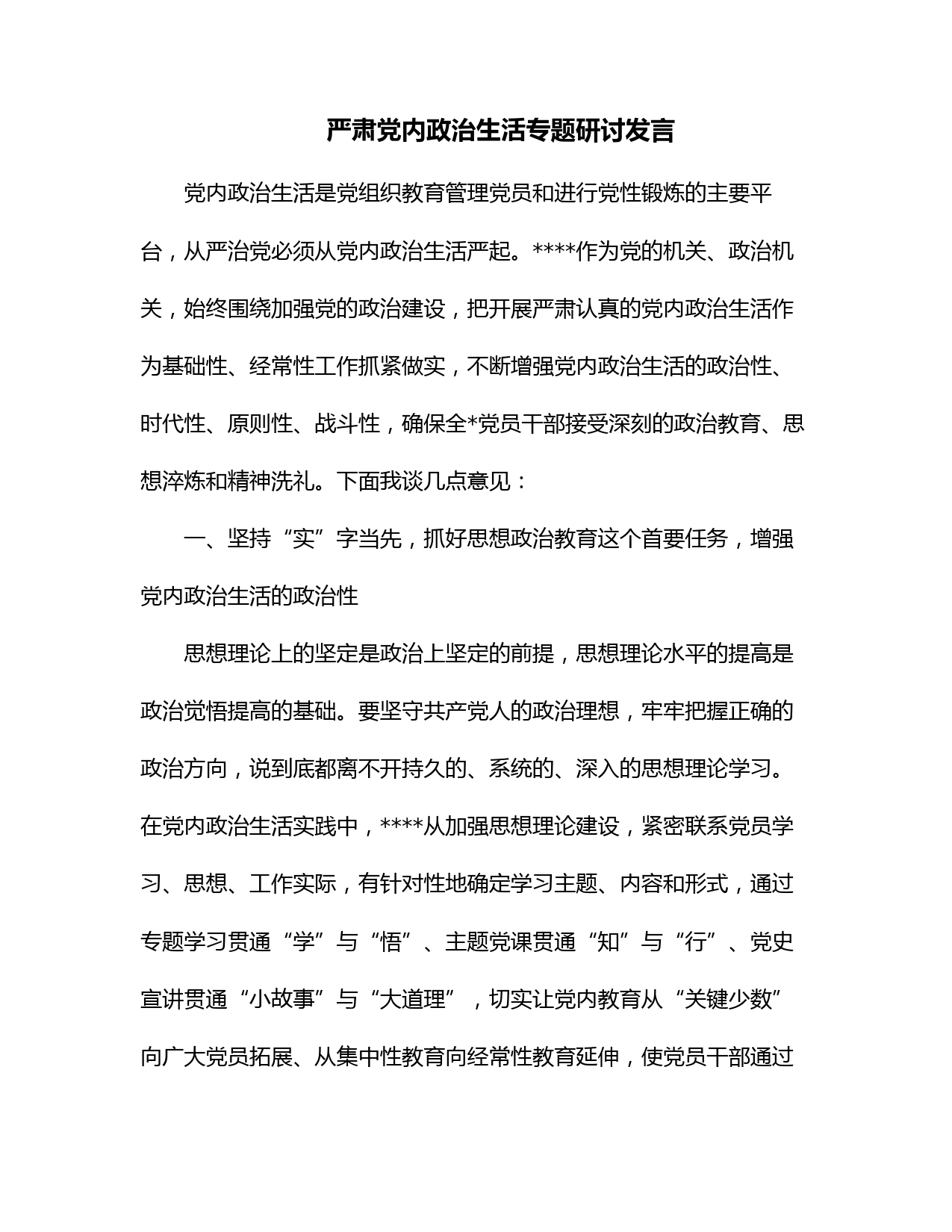 严肃党内政治生活专题研讨发言

党内政治生活是党组织教育管理党员和进行党性锻炼的主要平台，从严治党必须从党内政治生活严起。****作为党的机关、政治机关，始终围绕加强党的政治建设，把开展严肃认真的党内政治生活作为基础性、经常性工作抓紧做实，不断增强党内政治生活的政治性、时代性、原则性、战斗性，确保全*党员干部接受深刻的政治教育、思想淬炼和精神洗礼。下面我谈几点意见：

一、坚持“实”字当先，抓好思想政治教育这个首要任务，增强党内政治生活的政治性

思想理论上的坚定是政治上坚定的前提，思想理论水平的提高是政治觉悟提高的基础。要坚守共产党人的政治理想，牢牢把握正确的政治方向，说到底都离不开持久的、系统的、深入的思想理论学习。在党内政治生活实践中，****从加强思想理论建设，紧密联系党员学习、思想、工作实际，有针对性地确定学习主题、内容和形式，通过专题学习贯通“学”与“悟”、主题党课贯通“知”与“行”、党史宣讲贯通“小故事”与“大道理”，切实让党内教育从“关键少数”向广大党员拓展、从集中性教育向经常性教育延伸，使党员干部通过